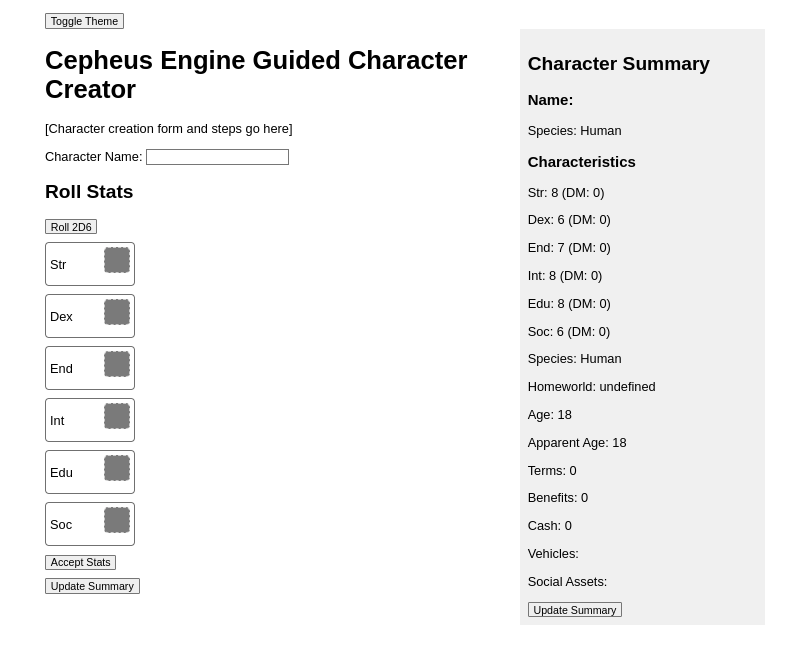 Toggle Theme

Cepheus Engine Guided Character Creator

[Character creation form and steps go here]

Character Name:

Roll Stats

Roll 2D6

Str

Dex

End

Int

Edu

Soc

Accept Stats

Update Summary

Character Summary

Name:

Species: Human

Characteristics

Str: 8 (DM: 0)

Dex: 6 (DM: 0)

End: 7 (DM: 0)

Int: 8 (DM: 0)

Edu: 8 (DM: 0)

Soc: 6 (DM: 0)

Species: Human

Homeworld: undefined

Age: 18

Apparent Age: 18

Terms: 0

Benefits: 0

Cash: 0

Vehicles:

Social Assets:

Update Summary